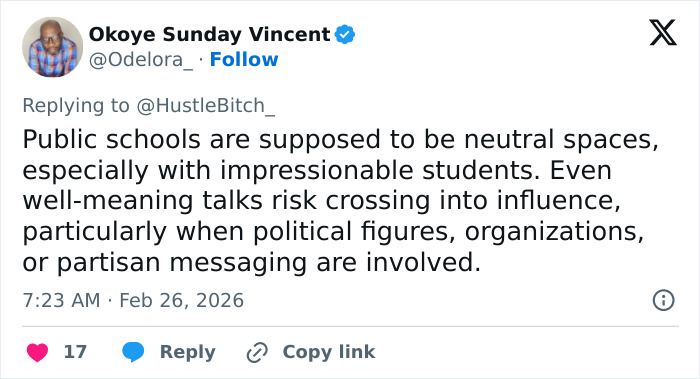 Okoye Sunday Vincent
@Odelora_ · Follow

Replying to @HustleBitch_

Public schools are supposed to be neutral spaces, especially with impressionable students. Even well-meaning talks risk crossing into influence, particularly when political figures, organizations, or partisan messaging are involved.

7:23 AM · Feb 26, 2026

17 Reply Copy link